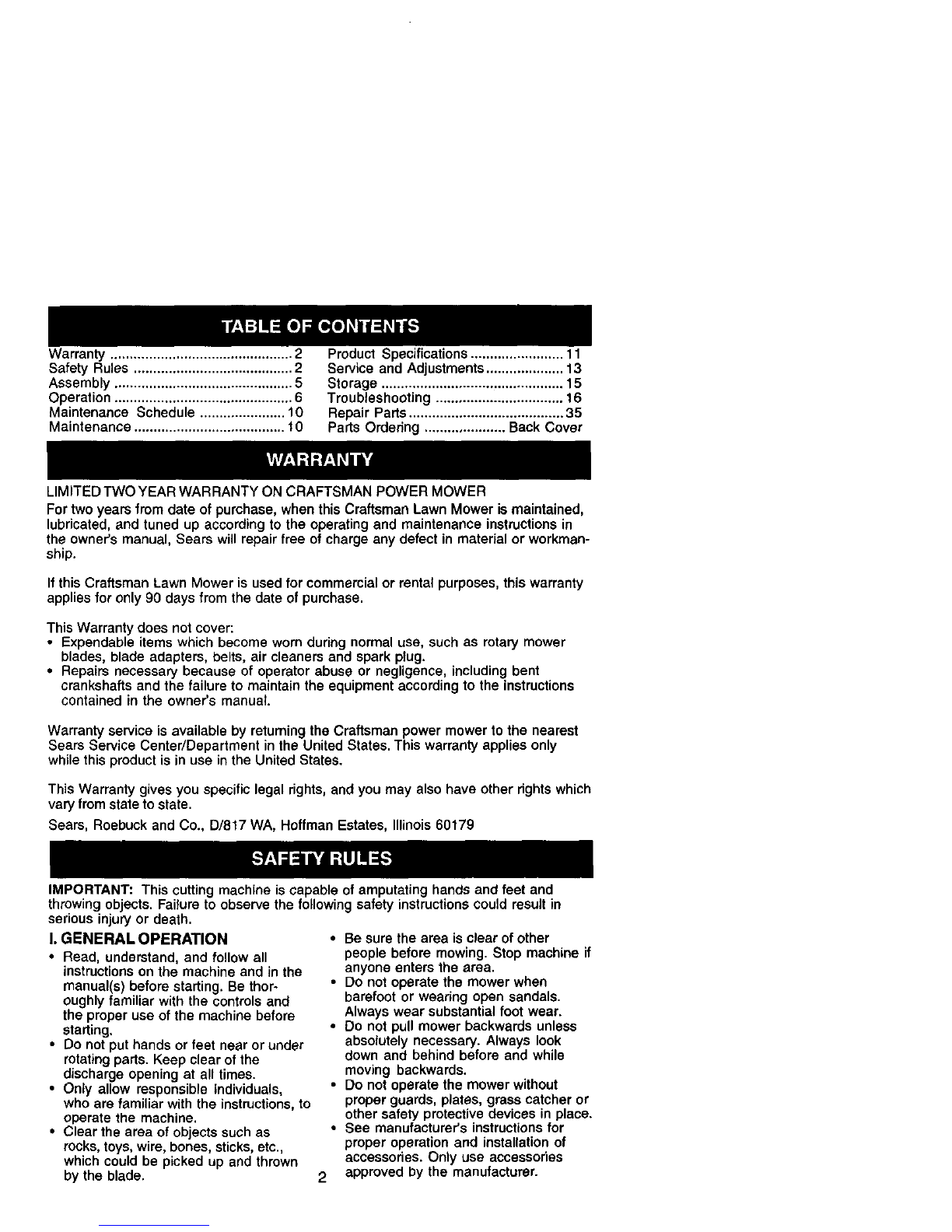 TABLE OF CONTENTS

Warranty 2
Safety Rules 2
Assembly 5
Operation 6
Maintenance Schedule 10
Maintenance 10
Product Specifications 11
Service and Adjustments 13
Storage 15
Troubleshooting 16
Repair Parts 35
Parts Ordering Back Cover

WARRANTY

LIMITED TWO YEAR WARRANTY ON CRAFTSMAN POWER MOWER

For two years from date of purchase, when this Craftsman Lawn Mower is maintained, lubricated, and tuned up according to the operating and maintenance instructions in the owner's manual, Sears will repair free of charge any defect in material or workmanship.

If this Craftsman Lawn Mower is used for commercial or rental purposes, this warranty applies for only 90 days from the date of purchase.

This Warranty does not cover:
• Expendable items which become worn during normal use, such as rotary mower blades, blade adapters, belts, air cleaners and spark plug.
• Repairs necessary because of operator abuse or negligence, including bent crankshafts and the failure to maintain the equipment according to the instructions contained in the owner's manual.

Warranty service is available by returning the Craftsman power mower to the nearest Sears Service Center/Department in the United States. This warranty applies only while this product is in use in the United States.

This Warranty gives you specific legal rights, and you may also have other rights which vary from state to state.

Sears, Roebuck and Co., D/817 WA, Hoffman Estates, Illinois 60179

SAFETY RULES

IMPORTANT: This cutting machine is capable of amputating hands and feet and throwing objects. Failure to observe the following safety instructions could result in serious injury or death.

I. GENERAL OPERATION
• Read, understand, and follow all instructions on the machine and in the manual(s) before starting. Be thoroughly familiar with the controls and the proper use of the machine before starting.
• Do not put hands or feet near or under rotating parts. Keep clear of the discharge opening at all times.
• Only allow responsible individuals, who are familiar with the instructions, to operate the machine.
• Clear the area of objects such as rocks, toys, wire, bones, sticks, etc., which could be picked up and thrown by the blade.
• Be sure the area is clear of other people before mowing. Stop machine if anyone enters the area.
• Do not operate the mower when barefoot or wearing open sandals. Always wear substantial foot wear.
• Do not pull mower backwards unless absolutely necessary. Always look down and behind before and while moving backwards.
• Do not operate the mower without proper guards, plates, grass catcher or other safety protective devices in place.
• See manufacturer's instructions for proper operation and installation of accessories. Only use accessories approved by the manufacturer.

2